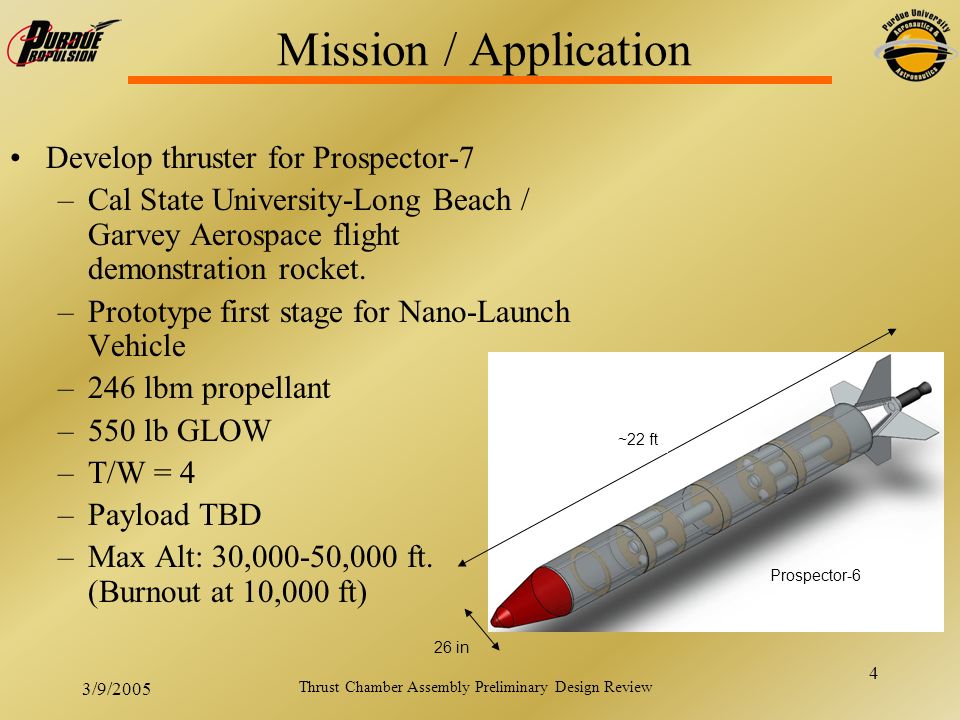 PURDUE PROPULSION

Mission / Application

Purdue University Aeronautics & Astronautics

• Develop thruster for Prospector-7
– Cal State University-Long Beach / Garvey Aerospace flight demonstration rocket.
– Prototype first stage for Nano-Launch Vehicle
– 246 lbm propellant
– 550 lb GLOW
– T/W = 4
– Payload TBD
– Max Alt: 30,000-50,000 ft. (Burnout at 10,000 ft)

~22 ft

Prospector-6

26 in

3/9/2005

Thrust Chamber Assembly Preliminary Design Review

4